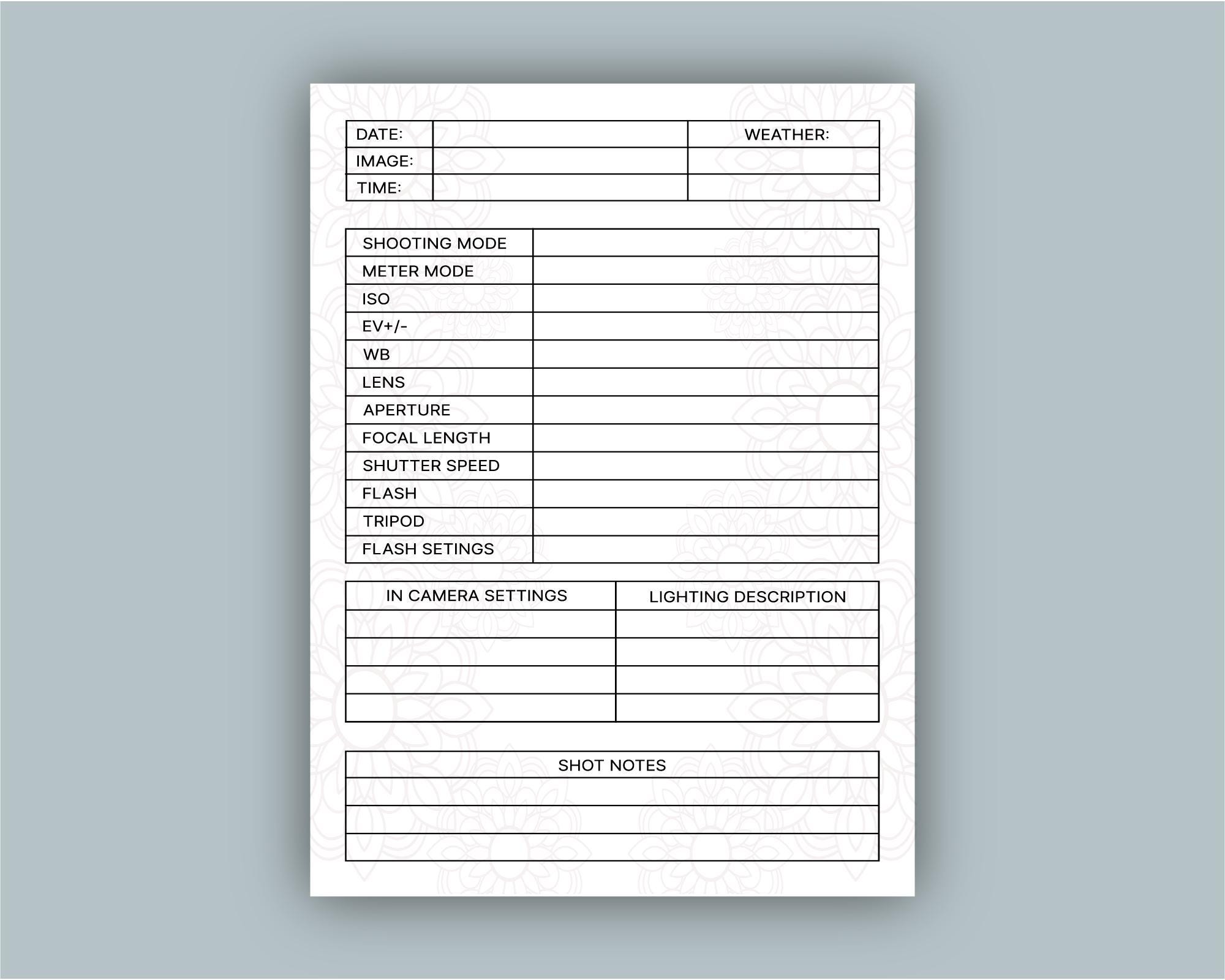 | DATE: | | WEATHER: |
|---|---|---|
| IMAGE: | | |
| TIME: | | |

| SHOOTING MODE | |
|---|---|
| METER MODE | |
| ISO | |
| EV+/- | |
| WB | |
| LENS | |
| APERTURE | |
| FOCAL LENGTH | |
| SHUTTER SPEED | |
| FLASH | |
| TRIPOD | |
| FLASH SETINGS | |

| IN CAMERA SETTINGS | LIGHTING DESCRIPTION |
|---|---|
| | |
| | |
| | |
| | |

| SHOT NOTES |
|---|
| |
| |
| |